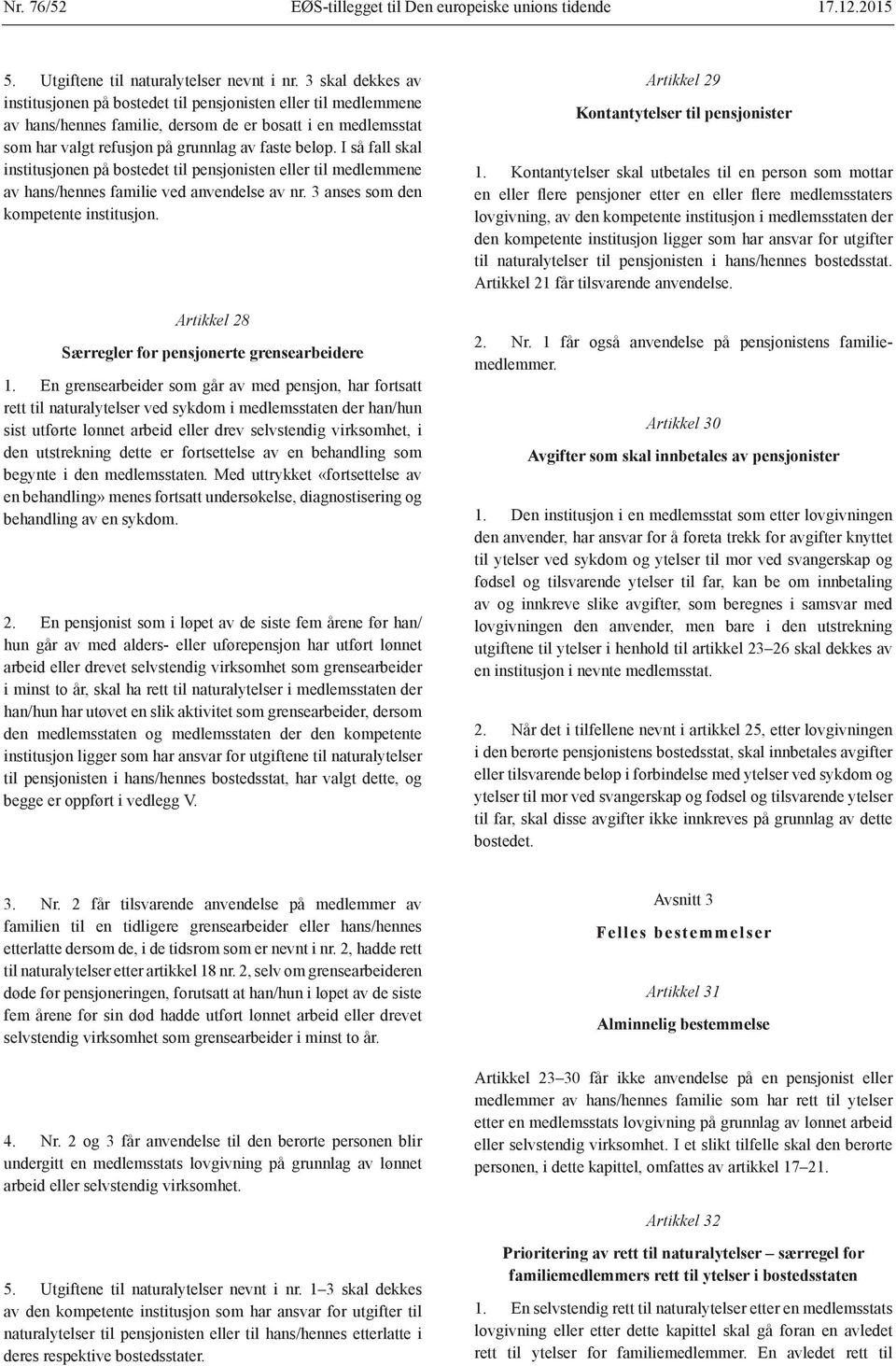 Nr. 76/52 EØS-tillegget til Den europeiske unions tidende 17.12.2015

5. Utgiftene til naturalytelser nevnt i nr. 3 skal dekkes av institusjonen på bostedet til pensjonisten eller til medlemmene av hans/hennes familie, dersom de er bosatt i en medlemsstat som har valgt refusjon på grunnlag av faste beløp. I så fall skal institusjonen på bostedet til pensjonisten eller til medlemmene av hans/hennes familie ved anvendelse av nr. 3 anses som den kompetente institusjon.

Artikkel 28

Særregler for pensjonerte grensearbeidere

1. En grensearbeider som går av med pensjon, har fortsatt rett til naturalytelser ved sykdom i medlemsstaten der han/hun sist utførte lønnet arbeid eller drev selvstendig virksomhet, i den utstrekning dette er fortsettelse av en behandling som begynte i den medlemsstaten. Med uttrykket «fortsettelse av en behandling» menes fortsatt undersøkelse, diagnostisering og behandling av en sykdom.

2. En pensjonist som i løpet av de siste fem årene før han/hun går av med alders- eller uførepensjon har utført lønnet arbeid eller drevet selvstendig virksomhet som grensearbeider i minst to år, skal ha rett til naturalytelser i medlemsstaten der han/hun har utøvet en slik aktivitet som grensearbeider, dersom den medlemsstaten og medlemsstaten der den kompetente institusjon ligger som har ansvar for utgiftene til naturalytelser til pensjonisten i hans/hennes bostedsstat, har valgt dette, og begge er oppført i vedlegg V.

3. Nr. 2 får tilsvarende anvendelse på medlemmer av familien til en tidligere grensearbeider eller hans/hennes etterlatte dersom de, i de tidsrom som er nevnt i nr. 2, hadde rett til naturalytelser etter artikkel 18 nr. 2, selv om grensearbeideren døde før pensjoneringen, forutsatt at han/hun i løpet av de siste fem årene før sin død hadde utført lønnet arbeid eller drevet selvstendig virksomhet som grensearbeider i minst to år.

4. Nr. 2 og 3 får anvendelse til den berørte personen blir undergitt en medlemsstats lovgivning på grunnlag av lønnet arbeid eller selvstendig virksomhet.

5. Utgiftene til naturalytelser nevnt i nr. 1–3 skal dekkes av den kompetente institusjon som har ansvar for utgifter til naturalytelser til pensjonisten eller til hans/hennes etterlatte i deres respektive bostedsstater.

Artikkel 29

Kontantytelser til pensjonister

1. Kontantytelser skal utbetales til en person som mottar en eller flere pensjoner etter en eller flere medlemsstaters lovgivning, av den kompetente institusjon i medlemsstaten der den kompetente institusjon ligger som har ansvar for utgifter til naturalytelser til pensjonisten i hans/hennes bostedsstat. Artikkel 21 får tilsvarende anvendelse.

2. Nr. 1 får også anvendelse på pensjonistens familiemedlemmer.

Artikkel 30

Avgifter som skal innbetales av pensjonister

1. Den institusjon i en medlemsstat som etter lovgivningen den anvender, har ansvar for å foreta trekk for avgifter knyttet til ytelser ved sykdom og ytelser til mor ved svangerskap og fødsel og tilsvarende ytelser til far, kan be om innbetaling av og innkreve slike avgifter, som beregnes i samsvar med lovgivningen den anvender, men bare i den utstrekning utgiftene til ytelser i henhold til artikkel 23–26 skal dekkes av en institusjon i nevnte medlemsstat.

2. Når det i tilfellene nevnt i artikkel 25, etter lovgivningen i den berørte pensjonistens bostedsstat, skal innbetales avgifter eller tilsvarende beløp i forbindelse med ytelser ved sykdom og ytelser til mor ved svangerskap og fødsel og tilsvarende ytelser til far, skal disse avgifter ikke innkreves på grunnlag av dette bostedet.

Avsnitt 3

Felles bestemmelser

Artikkel 31

Alminnelig bestemmelse

Artikkel 23–30 får ikke anvendelse på en pensjonist eller medlemmer av hans/hennes familie som har rett til ytelser etter en medlemsstats lovgivning på grunnlag av lønnet arbeid eller selvstendig virksomhet. I et slikt tilfelle skal den berørte personen, i dette kapittel, omfattes av artikkel 17–21.

Artikkel 32

Prioritering av rett til naturalytelser – særregel for familiemedlemmers rett til ytelser i bostedsstaten

1. En selvstendig rett til naturalytelser etter en medlemsstats lovgivning eller etter dette kapittel skal gå foran en avledet rett til ytelser for familiemedlemmer. En avledet rett til